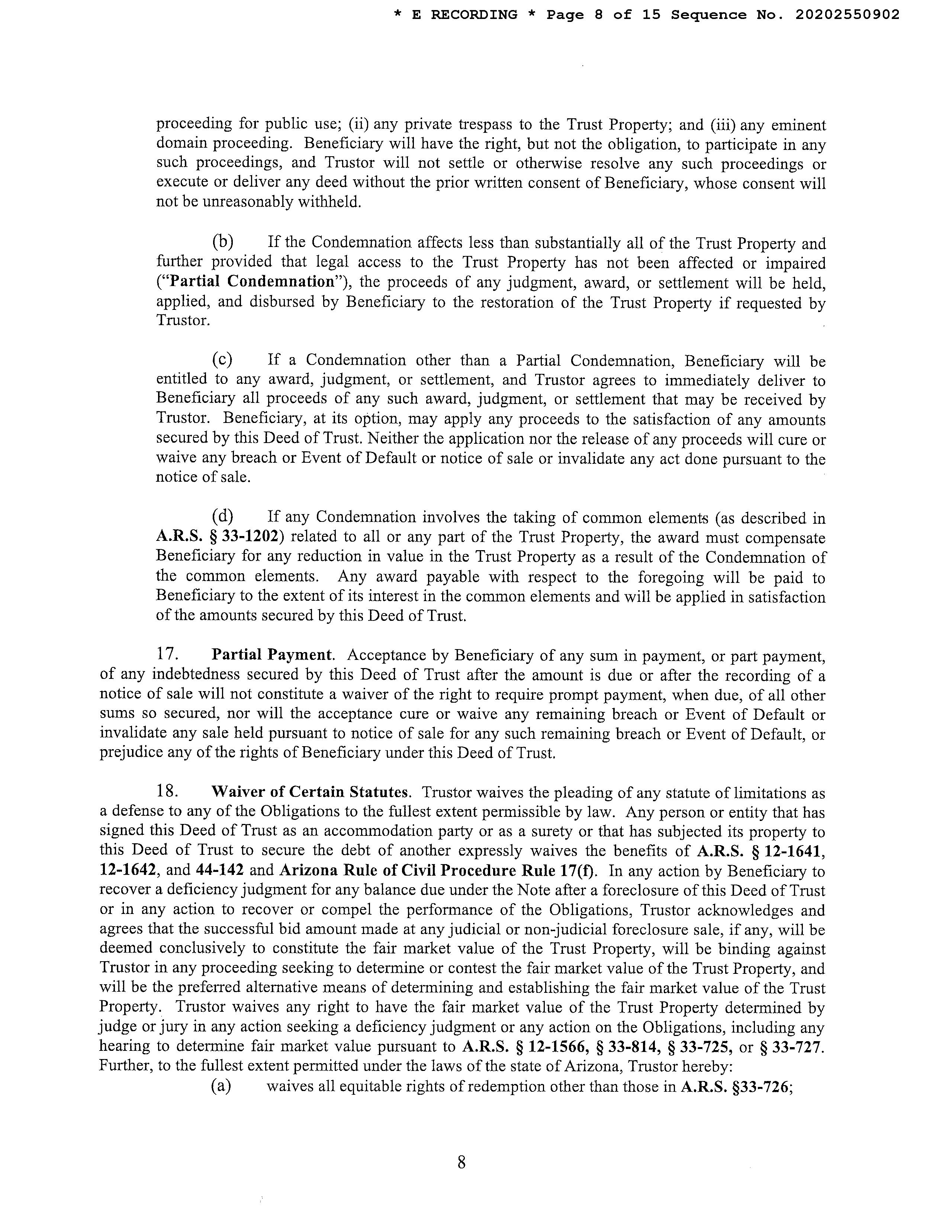 * E RECORDING * Page 8 of 15 Sequence No. 20202550902

proceeding for public use; (ii) any private trespass to the Trust Property; and (iii) any eminent domain proceeding. Beneficiary will have the right, but not the obligation, to participate in any such proceedings, and Trustor will not settle or otherwise resolve any such proceedings or execute or deliver any deed without the prior written consent of Beneficiary, whose consent will not be unreasonably withheld.

(b) If the Condemnation affects less than substantially all of the Trust Property and further provided that legal access to the Trust Property has not been affected or impaired ("Partial Condemnation"), the proceeds of any judgment, award, or settlement will be held, applied, and disbursed by Beneficiary to the restoration of the Trust Property if requested by Trustor.

(c) If a Condemnation other than a Partial Condemnation, Beneficiary will be entitled to any award, judgment, or settlement, and Trustor agrees to immediately deliver to Beneficiary all proceeds of any such award, judgment, or settlement that may be received by Trustor. Beneficiary, at its option, may apply any proceeds to the satisfaction of any amounts secured by this Deed of Trust. Neither the application nor the release of any proceeds will cure or waive any breach or Event of Default or notice of sale or invalidate any act done pursuant to the notice of sale.

(d) If any Condemnation involves the taking of common elements (as described in A.R.S. § 33-1202) related to all or any part of the Trust Property, the award must compensate Beneficiary for any reduction in value in the Trust Property as a result of the Condemnation of the common elements. Any award payable with respect to the foregoing will be paid to Beneficiary to the extent of its interest in the common elements and will be applied in satisfaction of the amounts secured by this Deed of Trust.

17. Partial Payment. Acceptance by Beneficiary of any sum in payment, or part payment, of any indebtedness secured by this Deed of Trust after the amount is due or after the recording of a notice of sale will not constitute a waiver of the right to require prompt payment, when due, of all other sums so secured, nor will the acceptance cure or waive any remaining breach or Event of Default or invalidate any sale held pursuant to notice of sale for any such remaining breach or Event of Default, or prejudice any of the rights of Beneficiary under this Deed of Trust.

18. Waiver of Certain Statutes. Trustor waives the pleading of any statute of limitations as a defense to any of the Obligations to the fullest extent permissible by law. Any person or entity that has signed this Deed of Trust as an accommodation party or as a surety or that has subjected its property to this Deed of Trust to secure the debt of another expressly waives the benefits of A.R.S. § 12-1641, 12-1642, and 44-142 and Arizona Rule of Civil Procedure Rule 17(f). In any action by Beneficiary to recover a deficiency judgment for any balance due under the Note after a foreclosure of this Deed of Trust or in any action to recover or compel the performance of the Obligations, Trustor acknowledges and agrees that the successful bid amount made at any judicial or non-judicial foreclosure sale, if any, will be deemed conclusively to constitute the fair market value of the Trust Property, will be binding against Trustor in any proceeding seeking to determine or contest the fair market value of the Trust Property, and will be the preferred alternative means of determining and establishing the fair market value of the Trust Property. Trustor waives any right to have the fair market value of the Trust Property determined by judge or jury in any action seeking a deficiency judgment or any action on the Obligations, including any hearing to determine fair market value pursuant to A.R.S. § 12-1566, § 33-814, § 33-725, or § 33-727. Further, to the fullest extent permitted under the laws of the state of Arizona, Trustor hereby:

(a) waives all equitable rights of redemption other than those in A.R.S. §33-726;

8